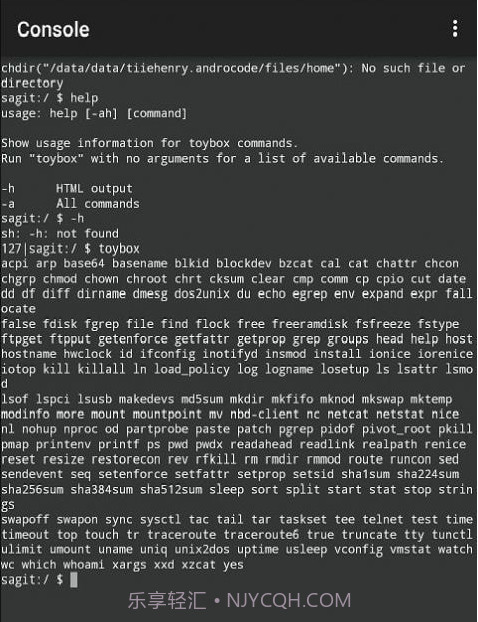 Console

chdir("/data/data/tiiehenry.androcode/files/home"): No such file or directory
sagit:/ $ help
usage: help [-ah] [command]

Show usage information for toybox commands.
Run "toybox" with no arguments for a list of available commands.

-h      HTML output
-a      All commands
sagit:/ $ -h
sh: -h: not found
127|sagit:/ $ toybox
acpi arp base64 basename blkid blockdev bzcat cal cat chattr chcon chgrp chmod chown chroot chrt cksum clear cmp comm cp cpio cut date dd df diff dirname dmesg dos2unix du echo egrep env expand expr fallocate
false fdisk fgrep file find flock free freeramdisk fsfreeze fstype ftpget ftpput getenforce getfattr getprop grep groups head help host hostname hwclock id ifconfig inotifyd insmod install ionice iorenice iotop kill killall ln load_policy log logname losetup ls lsattr lsmod
lsof lspci lsusb makedevs md5sum mkdir mkfifo mknod mkswap mktemp modinfo more mount mountpoint mv nbd-client nc netcat netstat nice nl nohup nproc od partprobe paste patch pgrep pidof pivot_root pkill pmap printenv printf ps pwd pwdx readahead readlink realpath renice reset resize restorecon rev rfkill rm rmdir rmmod route runcon sed sendevent seq setenforce setfattr setprop setsid sha1sum sha224sum sha256sum sha384sum sha512sum sleep sort split start stat stop strings
swapoff swapon sync sysctl tac tail tar taskset tee telnet test time timeout top touch tr traceroute traceroute6 true truncate tty tunctl ulimit umount uname uniq unix2dos uptime usleep vconfig vmstat watch wc which whoami xargs xxd xzcat yes
sagit:/ $

乐享轻汇 • NJYCQH.COM